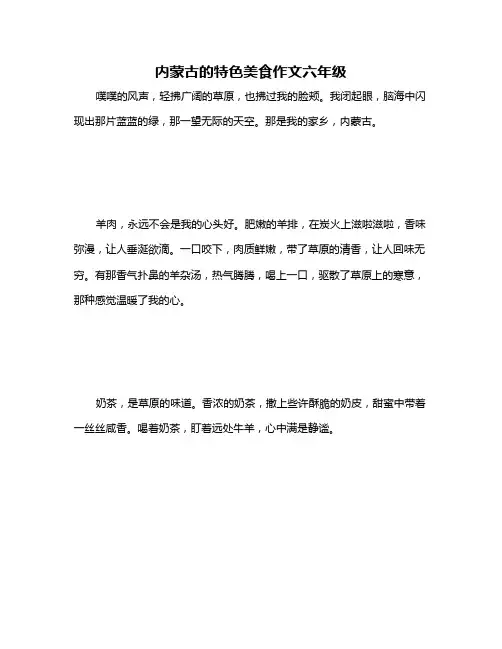 内蒙古的特色美食作文六年级

噗噗的风声，轻拂广阔的草原，也拂过我的脸颊。我闭起眼，脑海中闪现出那片蓝蓝的绿，那一望无际的天空。那是我的家乡，内蒙古。

羊肉，永远不会是我的心头好。肥嫩的羊排，在炭火上滋啦滋啦，香味弥漫，让人垂涎欲滴。一口咬下，肉质鲜嫩，带了草原的清香，让人回味无穷。有那香气扑鼻的羊杂汤，热气腾腾，喝上一口，驱散了草原上的寒意，那种感觉温暖了我的心。

奶茶，是草原的味道。香浓的奶茶，撒上些许酥脆的奶皮，甜蜜中带着一丝丝咸香。喝着奶茶，盯着远处牛羊，心中满是静谧。